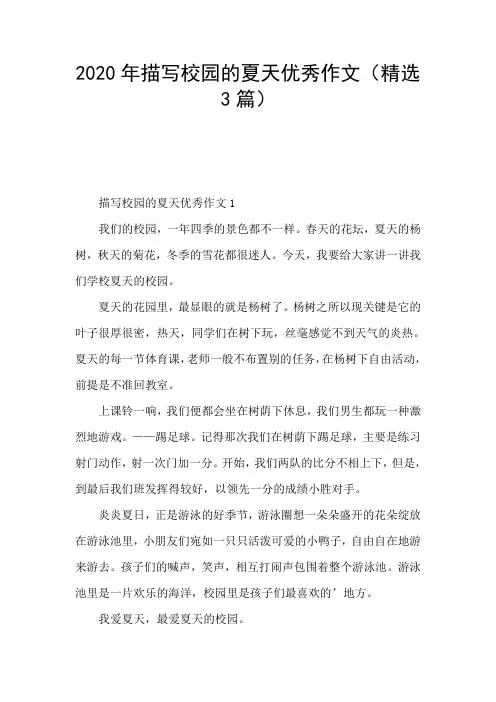 2020 年描写校园的夏天优秀作文（精选 3 篇）

描写校园的夏天优秀作文 1

我们的校园，一年四季的景色都不一样。春天的花坛，夏天的杨树，秋天的菊花，冬季的雪花都很迷人。今天，我要给大家讲一讲我们学校夏天的校园。

夏天的花园里，最显眼的就是杨树了。杨树之所以现关键是它的叶子很厚很密，热天，同学们在树下玩，丝毫感觉不到天气的炎热。夏天的每一节体育课，老师一般不布置别的任务，在杨树下自由活动，前提是不准回教室。

上课铃一响，我们便都会坐在树荫下休息，我们男生都玩一种激烈地游戏。——踢足球。记得那次我们在树荫下踢足球，主要是练习射门动作，射一次门加一分。开始，我们两队的比分不相上下，但是，到最后我们班发挥得较好，以领先一分的成绩小胜对手。

炎炎夏日，正是游泳的好季节，游泳圈想一朵朵盛开的花朵绽放在游泳池里，小朋友们宛如一只只活泼可爱的小鸭子，自由自在地游来游去。孩子们的喊声，笑声，相互打闹声包围着整个游泳池。游泳池里是一片欢乐的海洋，校园里是孩子们最喜欢的’地方。

我爱夏天，最爱夏天的校园。